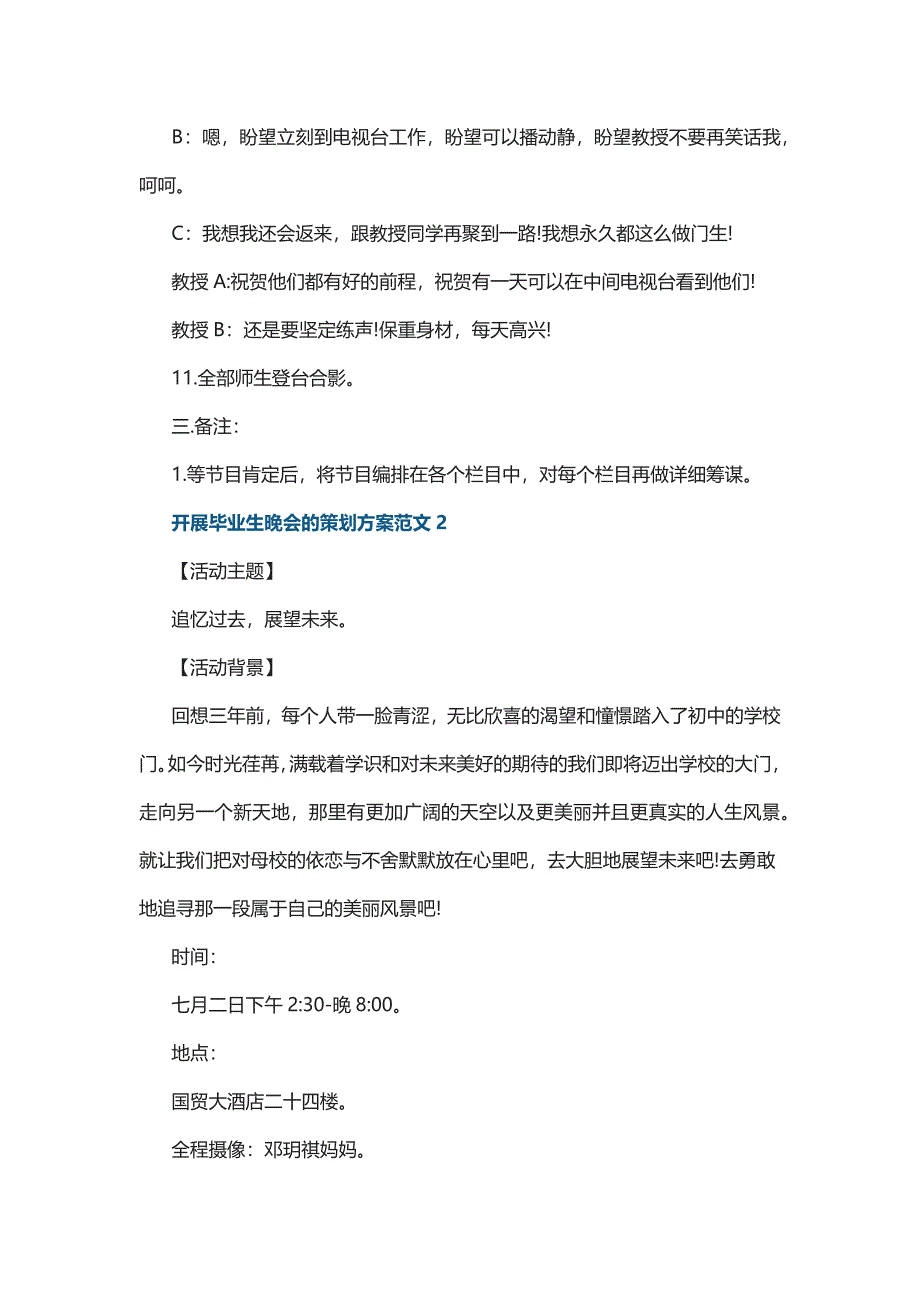 B：嗯，盼望立刻到电视台工作，盼望可以播动静，盼望教授不要再笑话我，呵呵。

C：我想我还会返来，跟教授同学再聚到一路!我想永久都这么做门生!

教授 A:祝贺他们都有好的前程，祝贺有一天可以在中间电视台看到他们!

教授 B：还是要坚定练声!保重身材，每天高兴!

11.全部师生登台合影。

三.备注：

1.等节目肯定后，将节目编排在各个栏目中，对每个栏目再做详细筹谋。

开展毕业生晚会的策划方案范文 2

【活动主题】

追忆过去，展望未来。

【活动背景】

回想三年前，每个人带一脸青涩，无比欣喜的渴望和憧憬踏入了初中的学校门。如今时光荏苒，满载着学识和对未来美好的期待的我们即将迈出学校的大门，走向另一个新天地，那里有更加广阔的天空以及更美丽并且更真实的人生风景。就让我们把对母校的依恋与不舍默默放在心里吧，去大胆地展望未来吧!去勇敢地追寻那一段属于自己的美丽风景吧!

时间：

七月二日下午 2:30-晚 8:00。

地点：

国贸大酒店二十四楼。

全程摄像：邓玥祺妈妈。